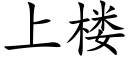 上楼